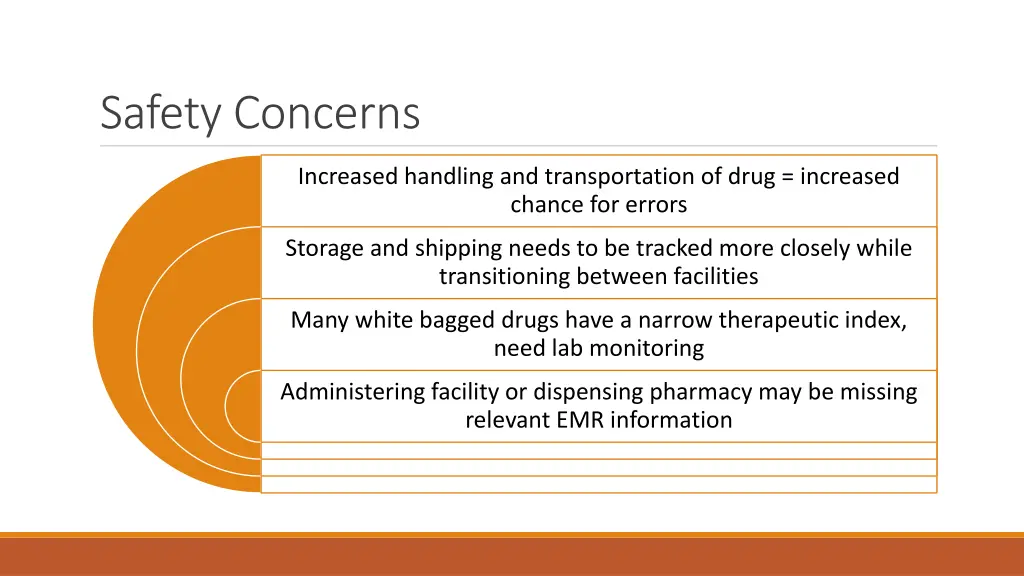 Safety Concerns

Increased handling and transportation of drug = increased chance for errors

Storage and shipping needs to be tracked more closely while transitioning between facilities

Many white bagged drugs have a narrow therapeutic index, need lab monitoring

Administering facility or dispensing pharmacy may be missing relevant EMR information